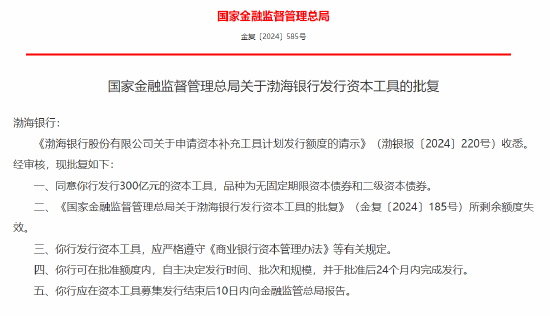 国家金融监督管理总局

金复〔2024〕585号

国家金融监督管理总局关于渤海银行发行资本工具的批复

渤海银行：

《渤海银行股份有限公司关于申请资本补充工具计划发行额度的请示》（渤银报〔2024〕220号）收悉。经审核，现批复如下：

一、同意你行发行300亿元的资本工具，品种为无固定期限资本债券和二级资本债券。

二、《国家金融监督管理总局关于渤海银行发行资本工具的批复》（金复〔2024〕185号）所剩余额度失效。

三、你行发行资本工具，应严格遵守《商业银行资本管理办法》等有关规定。

四、你行可在批准额度内，自主决定发行时间、批次和规模，并于批准后24个月内完成发行。

五、你行应在资本工具募集发行结束后10日内向金融监管总局报告。